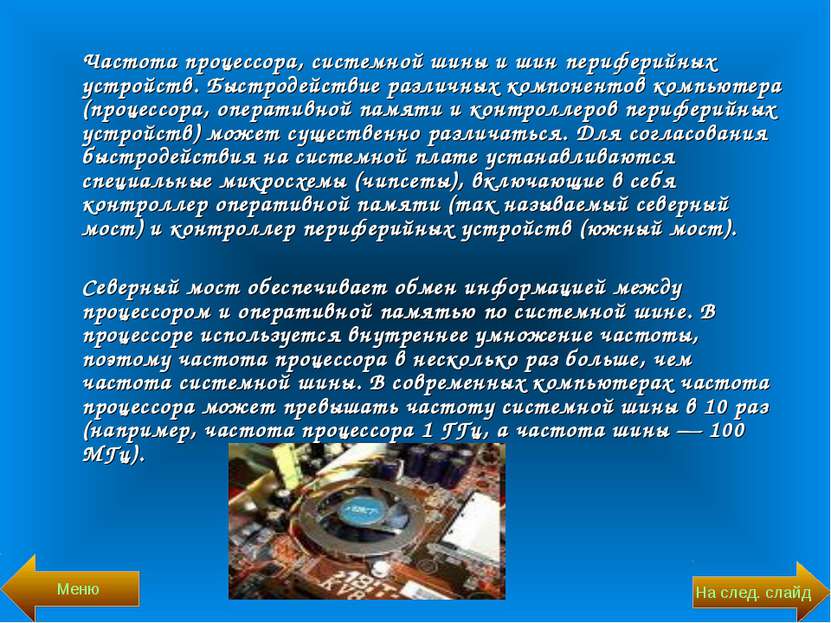 Частота процессора, системной шины и шин периферийных устройств. Быстродействие различных компонентов компьютера (процессора, оперативной памяти и контроллеров периферийных устройств) может существенно различаться. Для согласования быстродействия на системной плате устанавливаются специальные микросхемы (чипсеты), включающие в себя контроллер оперативной памяти (так называемый северный мост) и контроллер периферийных устройств (южный мост).

Северный мост обеспечивает обмен информацией между процессором и оперативной памятью по системной шине. В процессоре используется внутреннее умножение частоты, поэтому частота процессора в несколько раз больше, чем частота системной шины. В современных компьютерах частота процессора может превышать частоту системной шины в 10 раз (например, частота процессора 1 ГГц, а частота шины — 100 МГц).

Меню

На след. слайд